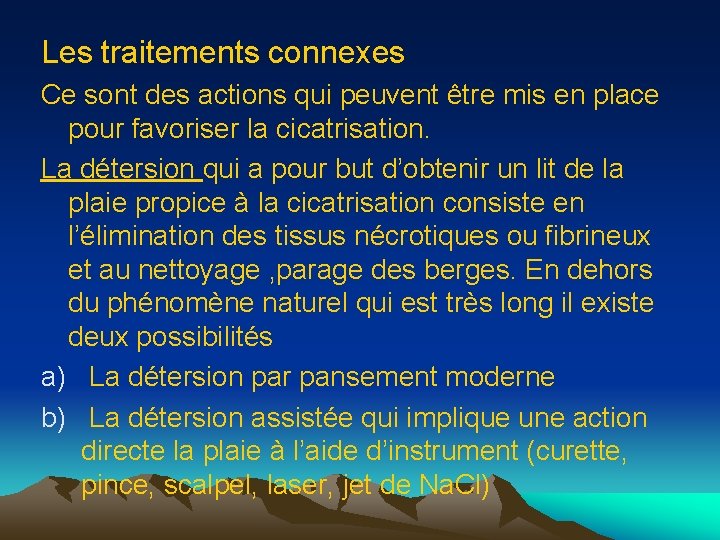 Les traitements connexes

Ce sont des actions qui peuvent être mis en place pour favoriser la cicatrisation.

La détersion qui a pour but d'obtenir un lit de la plaie propice à la cicatrisation consiste en l'élimination des tissus nécrotiques ou fibrineux et au nettoyage ,parage des berges. En dehors du phénomène naturel qui est très long il existe deux possibilités

a) La détersion par pansement moderne

b) La détersion assistée qui implique une action directe la plaie à l'aide d'instrument (curette, pince, scalpel, laser, jet de NaCl)